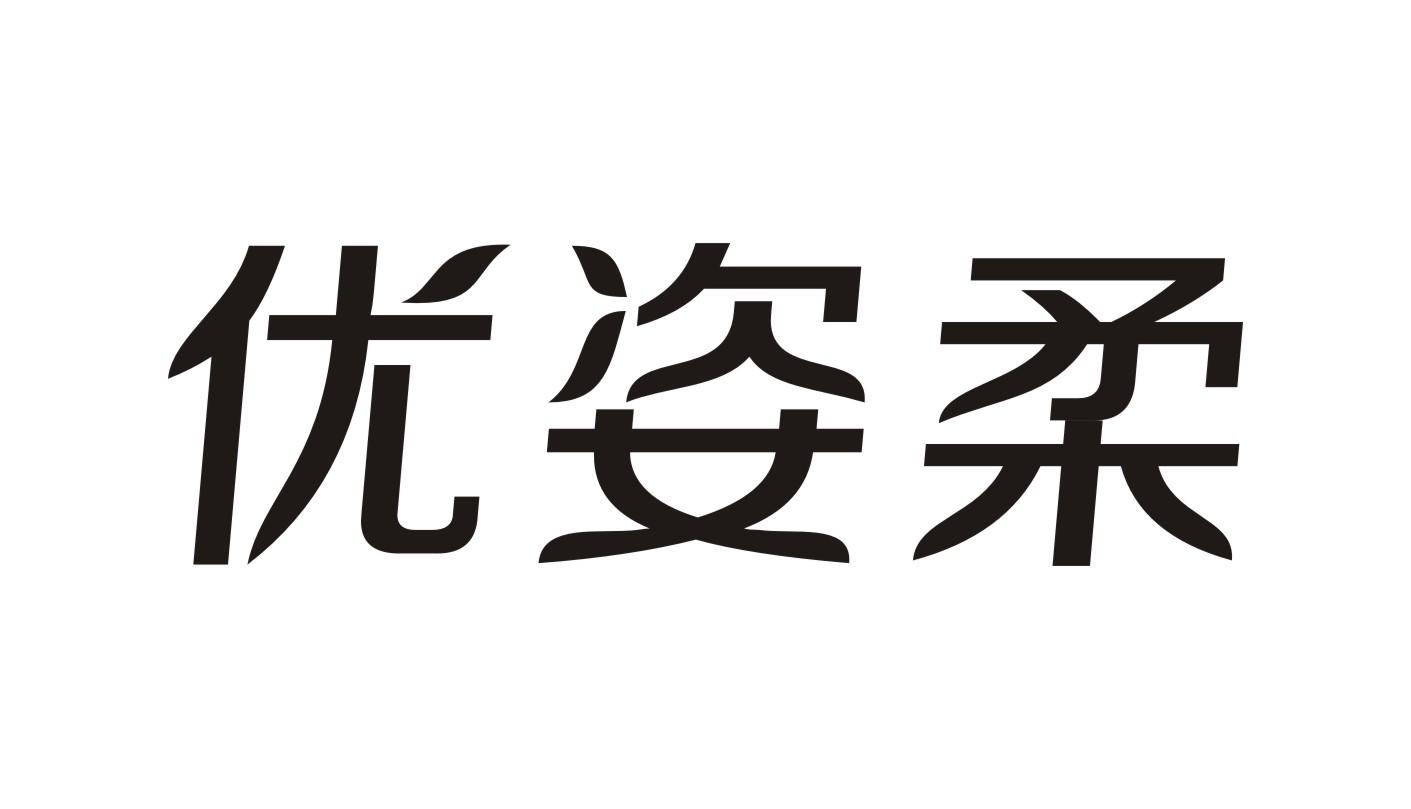 优姿柔